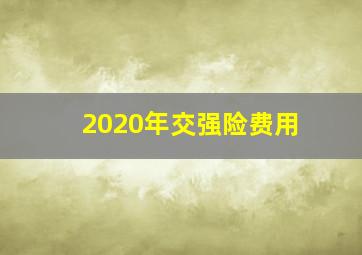 2020年交强险费用